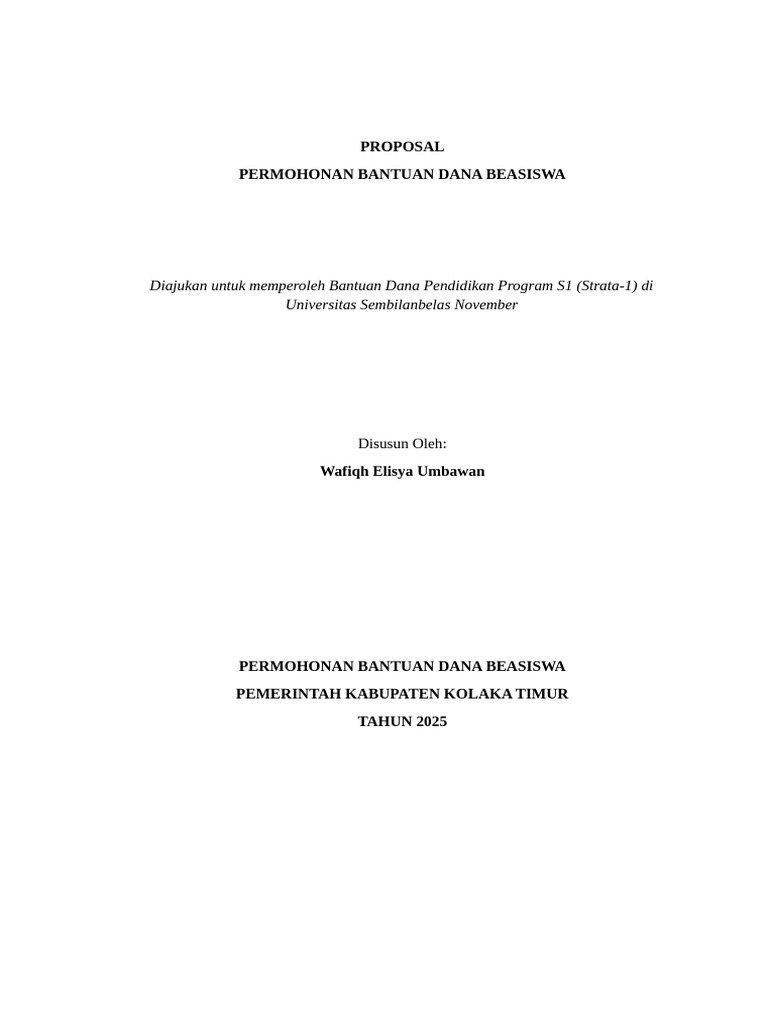 PROPOSAL

PERMOHONAN BANTUAN DANA BEASISWA

Diajukan untuk memperoleh Bantuan Dana Pendidikan Program S1 (Strata-1) di Universitas Sembilanbelas November

Disusun Oleh:

Wafiqh Elisya Umbawan

PERMOHONAN BANTUAN DANA BEASISWA

PEMERINTAH KABUPATEN KOLAKA TIMUR

TAHUN 2025